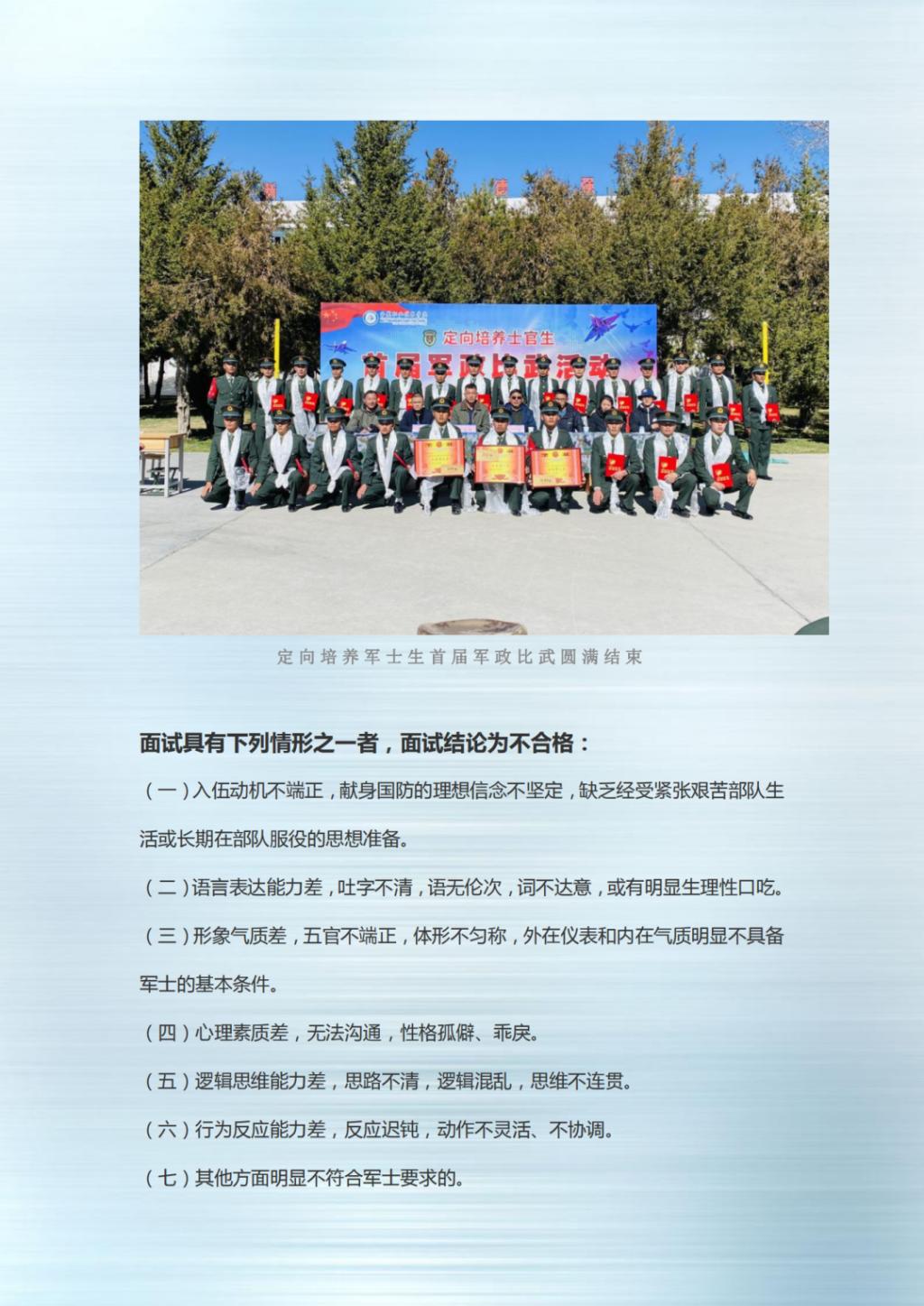 定向培养士官生

首届军政比武活动

定向培养军士生首届军政比武圆满结束

面试具有下列情形之一者，面试结论为不合格：

（一）入伍动机不端正，献身国防的理想信念不坚定，缺乏经受紧张艰苦部队生活或长期在部队服役的思想准备。

（二）语言表达能力差，吐字不清，语无伦次，词不达意，或有明显生理性口吃。

（三）形象气质差，五官不端正，体形不匀称，外在仪表和内在气质明显不具备军士的基本条件。

（四）心理素质差，无法沟通，性格孤僻、乖戾。

（五）逻辑思维能力差，思路不清，逻辑混乱，思维不连贯。

（六）行为反应能力差，反应迟钝，动作不灵活、不协调。

（七）其他方面明显不符合军士要求的。